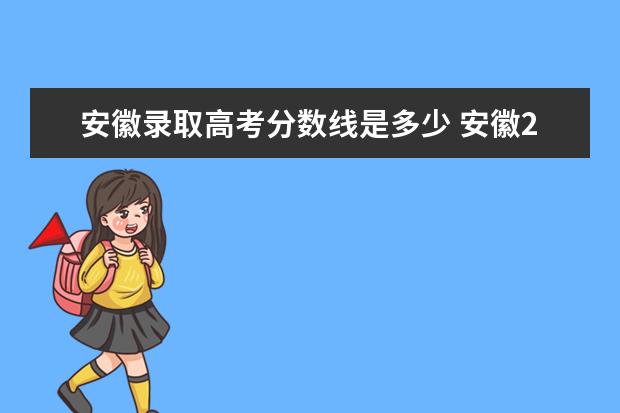 安徽录取高考分数线是多少 安徽2